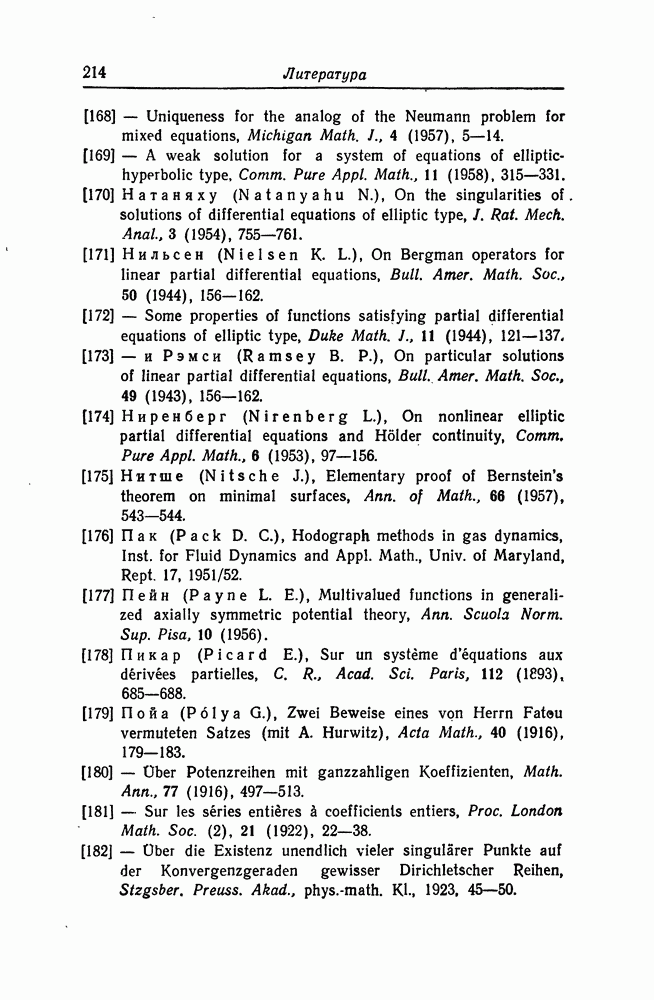 214 Литература

[168] — Uniqueness for the analog of the Neumann problem for mixed equations, Michigan Math. J., 4 (1957), 5—14.

[169] — A weak solution for a system of equations of elliptic-hyperbolic type, Comm. Pure Appl. Math., 11 (1958), 315—331.

[170] Натаняху (Natanyahu N.), On the singularities of solutions of differential equations of elliptic type, J. Rat. Mech. Anal., 3 (1954), 755—761.

[171] Нильсен (Nielsen K. L.), On Bergman operators for linear partial differential equations, Bull. Amer. Math. Soc., 50 (1944), 156—162.

[172] — Some properties of functions satisfying partial differential equations of elliptic type, Duke Math. J., 11 (1944), 121—137.

[173] — и Рэмси (Ramsey B. P.), On particular solutions of linear partial differential equations, Bull. Amer. Math. Soc., 49 (1943), 156—162.

[174] Ниренберг (Nirenberg L.), On nonlinear elliptic partial differential equations and Hölder continuity, Comm. Pure Appl. Math., 6 (1953), 97—156.

[175] Нитше (Nitsche J.), Elementary proof of Bernstein's theorem on minimal surfaces, Ann. of Math., 66 (1957), 543—544.

[176] Пак (Pack D. C.), Hodograph methods in gas dynamics, Inst. for Fluid Dynamics and Appl. Math., Univ. of Maryland, Rept. 17, 1951/52.

[177] Пейн (Payne L. E.), Multivalued functions in generalized axially symmetric potential theory, Ann. Scuola Norm. Sup. Pisa, 10 (1956).

[178] Пикар (Picard E.), Sur un système d'équations aux dérivées partielles, C. R., Acad. Sci. Paris, 112 (1893), 685—688.

[179] Пойа (Pólya G.), Zwei Beweise eines von Herrn Fatou vermuteten Satzes (mit A. Hurwitz), Acta Math., 40 (1916), 179—183.

[180] — Über Potenzreihen mit ganzzahligen Koeffizienten, Math. Ann., 77 (1916), 497—513.

[181] — Sur les séries entières à coefficients entiers, Proc. London Math. Soc. (2), 21 (1922), 22—38.

[182] — Über die Existenz unendlich vieler singulärer Punkte auf der Konvergenzgeraden gewisser Dirichletscher Reihen, Stzgsber. Preuss. Akad., phys.-math. Kl., 1923, 45—50.